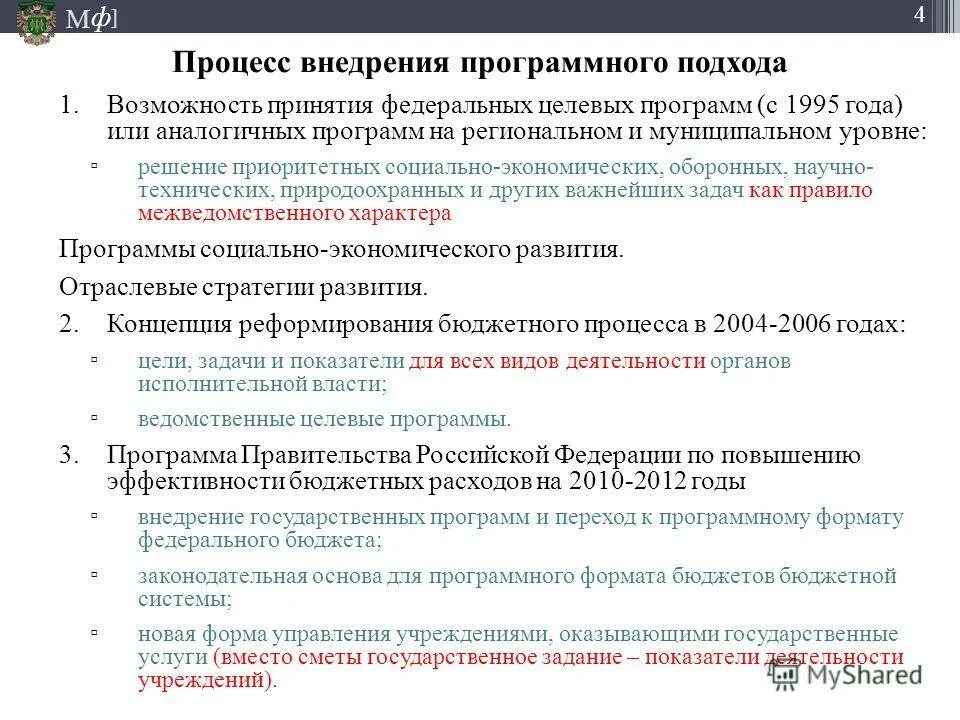 Мф]

4

Процесс внедрения программного подхода

1. Возможность принятия федеральных целевых программ (с 1995 года) или аналогичных программ на региональном и муниципальном уровне:

▫ решение приоритетных социально-экономических, оборонных, научно-технических, природоохранных и других важнейших задач как правило межведомственного характера

Программы социально-экономического развития.

Отраслевые стратегии развития.

2. Концепция реформирования бюджетного процесса в 2004-2006 годах:

▫ цели, задачи и показатели для всех видов деятельности органов исполнительной власти;

▫ ведомственные целевые программы.

3. Программа Правительства Российской Федерации по повышению эффективности бюджетных расходов на 2010-2012 годы

▫ внедрение государственных программ и переход к программному формату федерального бюджета;

▫ законодательная основа для программного формата бюджетов бюджетной системы;

▫ новая форма управления учреждениями, оказывающими государственные услуги (вместо сметы государственное задание – показатели деятельности учреждений).

MyShared